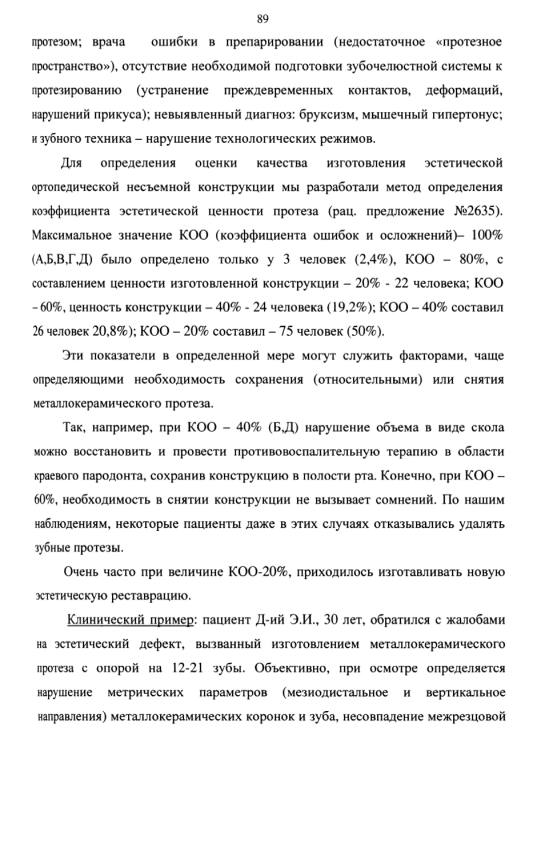 89

протезом; врача ошибки в препарировании (недостаточное «протезное пространство»), отсутствие необходимой подготовки зубочелюстной системы к протезированию (устранение преждевременных контактов, деформаций, нарушений прикуса); невыявленный диагноз: бруксизм, мышечный гипертонус; и зубного техника – нарушение технологических режимов.

Для определения оценки качества изготовления эстетической ортопедической несъемной конструкции мы разработали метод определения коэффициента эстетической ценности протеза (рац. предложение №2635). Максимальное значение КОО (коэффициента ошибок и осложнений)– 100% (А,Б,В,Г,Д) было определено только у 3 человек (2,4%), КОО – 80%, с составлением ценности изготовленной конструкции – 20% - 22 человека; КОО – 60%, ценность конструкции – 40% - 24 человека (19,2%); КОО – 40% составил 26 человек 20,8%); КОО – 20% составил – 75 человек (50%).

Эти показатели в определенной мере могут служить факторами, чаще определяющими необходимость сохранения (относительными) или снятия металлокерамического протеза.

Так, например, при КОО – 40% (Б,Д) нарушение объема в виде скола можно восстановить и провести противовоспалительную терапию в области краевого пародонта, сохранив конструкцию в полости рта. Конечно, при КОО – 60%, необходимость в снятии конструкции не вызывает сомнений. По нашим наблюдениям, некоторые пациенты даже в этих случаях отказывались удалять зубные протезы.

Очень часто при величине КОО-20%, приходилось изготавливать новую эстетическую реставрацию.

Клинический пример: пациент Д-ий Э.И., 30 лет, обратился с жалобами на эстетический дефект, вызванный изготовлением металлокерамического протеза с опорой на 12-21 зубы. Объективно, при осмотре определяется нарушение метрических параметров (мезиодистальное и вертикальное направления) металлокерамических коронок и зуба, несовпадение межрезцовой